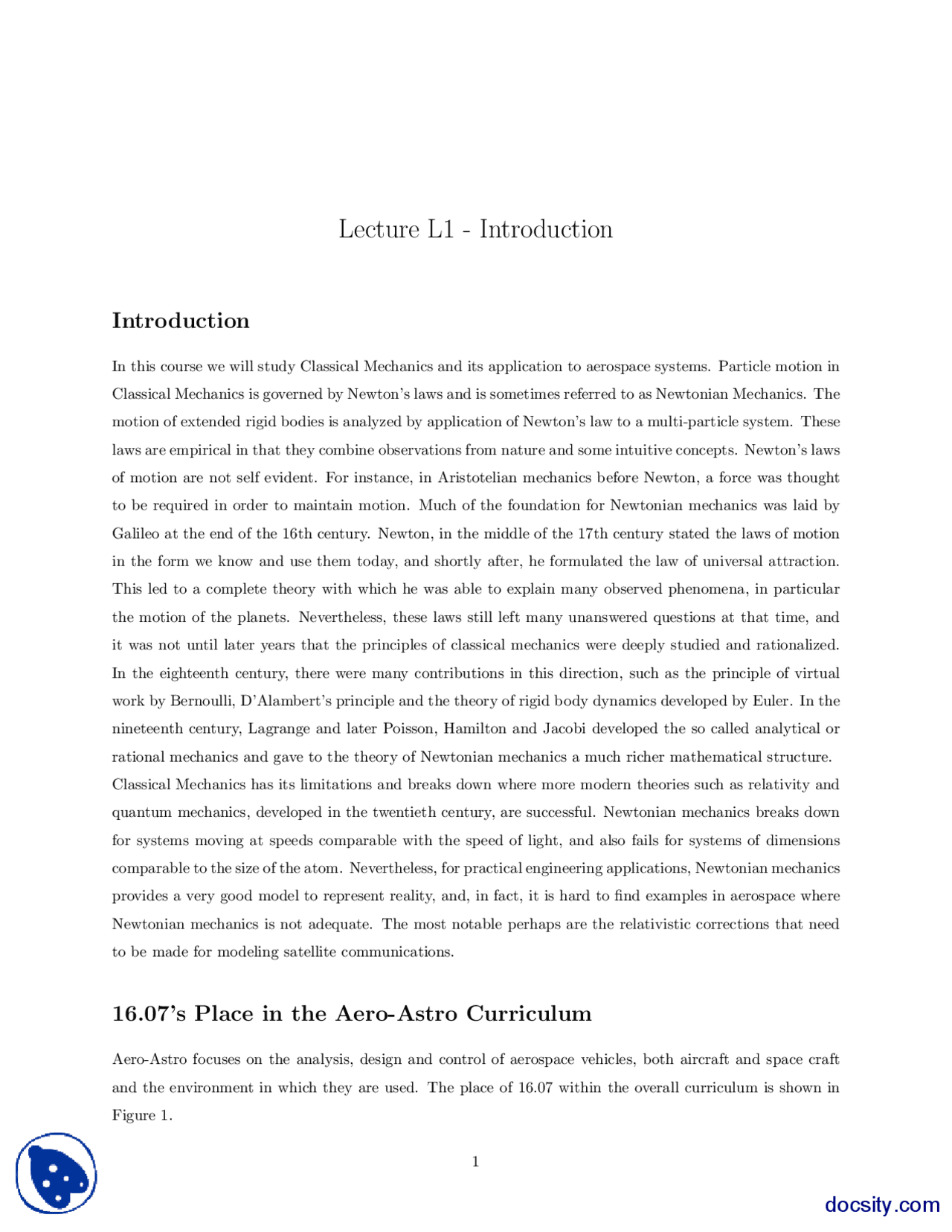 Lecture L1 - Introduction

Introduction

In this course we will study Classical Mechanics and its application to aerospace systems. Particle motion in Classical Mechanics is governed by Newton's laws and is sometimes referred to as Newtonian Mechanics. The motion of extended rigid bodies is analyzed by application of Newton's law to a multi-particle system. These laws are empirical in that they combine observations from nature and some intuitive concepts. Newton's laws of motion are not self evident. For instance, in Aristotelian mechanics before Newton, a force was thought to be required in order to maintain motion. Much of the foundation for Newtonian mechanics was laid by Galileo at the end of the 16th century. Newton, in the middle of the 17th century stated the laws of motion in the form we know and use them today, and shortly after, he formulated the law of universal attraction. This led to a complete theory with which he was able to explain many observed phenomena, in particular the motion of the planets. Nevertheless, these laws still left many unanswered questions at that time, and it was not until later years that the principles of classical mechanics were deeply studied and rationalized. In the eighteenth century, there were many contributions in this direction, such as the principle of virtual work by Bernoulli, D'Alambert's principle and the theory of rigid body dynamics developed by Euler. In the nineteenth century, Lagrange and later Poisson, Hamilton and Jacobi developed the so called analytical or rational mechanics and gave to the theory of Newtonian mechanics a much richer mathematical structure.
Classical Mechanics has its limitations and breaks down where more modern theories such as relativity and quantum mechanics, developed in the twentieth century, are successful. Newtonian mechanics breaks down for systems moving at speeds comparable with the speed of light, and also fails for systems of dimensions comparable to the size of the atom. Nevertheless, for practical engineering applications, Newtonian mechanics provides a very good model to represent reality, and, in fact, it is hard to find examples in aerospace where Newtonian mechanics is not adequate. The most notable perhaps are the relativistic corrections that need to be made for modeling satellite communications.

16.07's Place in the Aero-Astro Curriculum

Aero-Astro focuses on the analysis, design and control of aerospace vehicles, both aircraft and space craft and the environment in which they are used. The place of 16.07 within the overall curriculum is shown in Figure 1.

1

docsity.com